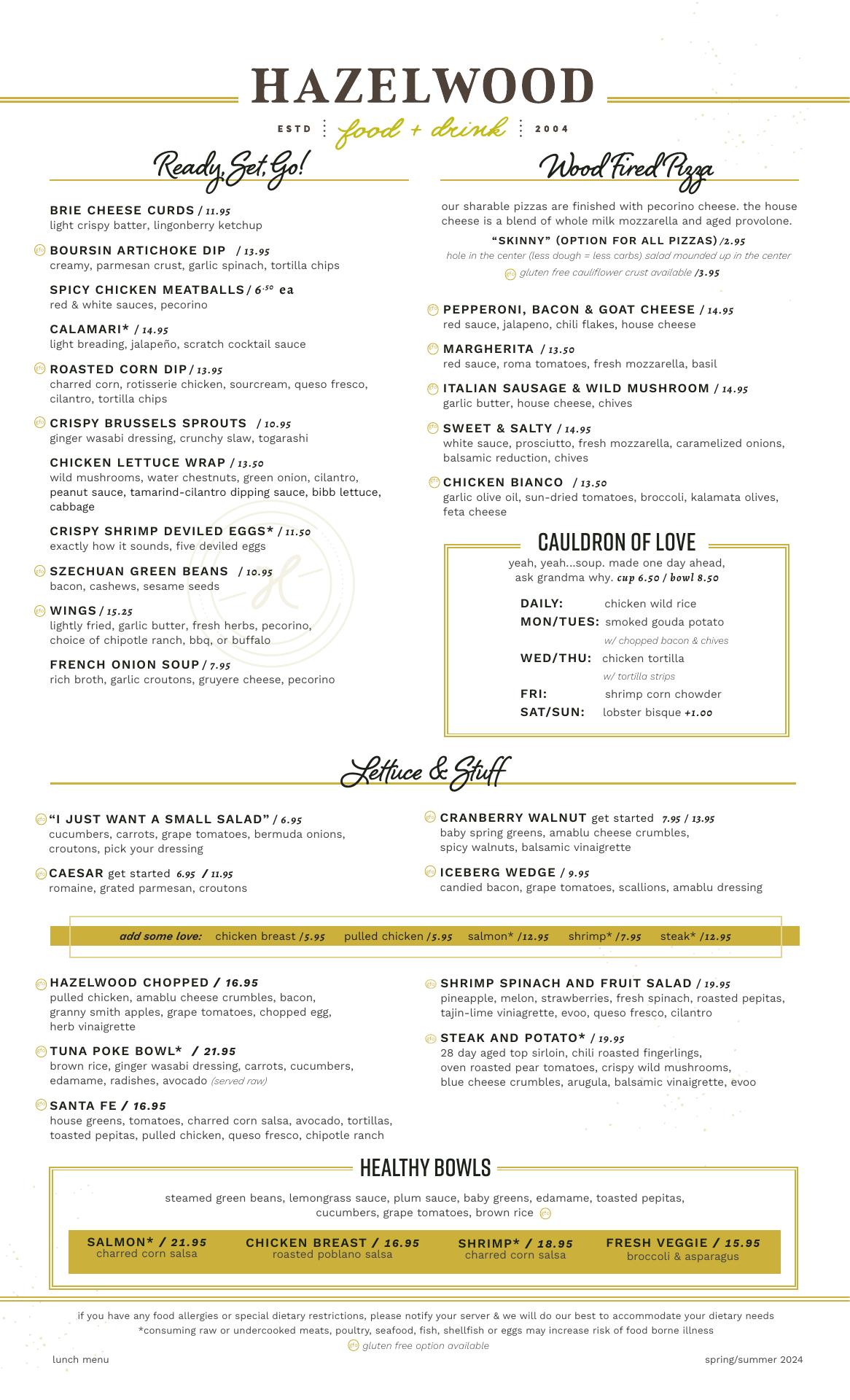 HAZELWOOD

ESTD food + drink 2004

Ready, Set, Go!

BRIE CHEESE CURDS / 11.95
light crispy batter, lingonberry ketchup

gfo BOURSIN ARTICHOKE DIP / 13.95
creamy, parmesan crust, garlic spinach, tortilla chips

SPICY CHICKEN MEATBALLS / 6.50 ea
red & white sauces, pecorino

CALAMARI* / 14.95
light breading, jalapeño, scratch cocktail sauce

gfo ROASTED CORN DIP / 13.95
charred corn, rotisserie chicken, sourcream, queso fresco, cilantro, tortilla chips

gfo CRISPY BRUSSELS SPROUTS / 10.95
ginger wasabi dressing, crunchy slaw, togarashi

CHICKEN LETTUCE WRAP / 13.50
wild mushrooms, water chestnuts, green onion, cilantro, peanut sauce, tamarind-cilantro dipping sauce, bibb lettuce, cabbage

CRISPY SHRIMP DEVILED EGGS* / 11.50
exactly how it sounds, five deviled eggs

gfo SZECHUAN GREEN BEANS / 10.95
bacon, cashews, sesame seeds

gfo WINGS / 15.25
lightly fried, garlic butter, fresh herbs, pecorino, choice of chipotle ranch, bbq, or buffalo

FRENCH ONION SOUP / 7.95
rich broth, garlic croutons, gruyere cheese, pecorino

Wood Fired Pizza

our sharable pizzas are finished with pecorino cheese. the house cheese is a blend of whole milk mozzarella and aged provolone.

"SKINNY" (OPTION FOR ALL PIZZAS) /2.95
hole in the center (less dough = less carbs) salad mounded up in the center
gfo gluten free cauliflower crust available /3.95

gfo PEPPERONI, BACON & GOAT CHEESE / 14.95
red sauce, jalapeno, chili flakes, house cheese

gfo MARGHERITA / 13.50
red sauce, roma tomatoes, fresh mozzarella, basil

gfo ITALIAN SAUSAGE & WILD MUSHROOM / 14.95
garlic butter, house cheese, chives

gfo SWEET & SALTY / 14.95
white sauce, prosciutto, fresh mozzarella, caramelized onions, balsamic reduction, chives

gfo CHICKEN BIANCO / 13.50
garlic olive oil, sun-dried tomatoes, broccoli, kalamata olives, feta cheese

CAULDRON OF LOVE

yeah, yeah...soup. made one day ahead, ask grandma why. cup 6.50 / bowl 8.50

DAILY: chicken wild rice
MON/TUES: smoked gouda potato
w/ chopped bacon & chives
WED/THU: chicken tortilla
w/ tortilla strips
FRI: shrimp corn chowder
SAT/SUN: lobster bisque +1.00

Lettuce & Stuff

gfo "I JUST WANT A SMALL SALAD" / 6.95
cucumbers, carrots, grape tomatoes, bermuda onions, croutons, pick your dressing

gfo CAESAR get started 6.95 / 11.95
romaine, grated parmesan, croutons

gfo CRANBERRY WALNUT get started 7.95 / 13.95
baby spring greens, amablu cheese crumbles, spicy walnuts, balsamic vinaigrette

gfo ICEBERG WEDGE / 9.95
candied bacon, grape tomatoes, scallions, amablu dressing

add some love: chicken breast /5.95 pulled chicken /5.95 salmon* /12.95 shrimp* /7.95 steak* /12.95

gfo HAZELWOOD CHOPPED / 16.95
pulled chicken, amablu cheese crumbles, bacon, granny smith apples, grape tomatoes, chopped egg, herb vinaigrette

gfo TUNA POKE BOWL* / 21.95
brown rice, ginger wasabi dressing, carrots, cucumbers, edamame, radishes, avocado (served raw)

gfo SANTA FE / 16.95
house greens, tomatoes, charred corn salsa, avocado, tortillas, toasted pepitas, pulled chicken, queso fresco, chipotle ranch

gfo SHRIMP SPINACH AND FRUIT SALAD / 19.95
pineapple, melon, strawberries, fresh spinach, roasted pepitas, tajin-lime viniagrette, evoo, queso fresco, cilantro

gfo STEAK AND POTATO* / 19.95
28 day aged top sirloin, chili roasted fingerlings, oven roasted pear tomatoes, crispy wild mushrooms, blue cheese crumbles, arugula, balsamic vinaigrette, evoo

HEALTHY BOWLS

steamed green beans, lemongrass sauce, plum sauce, baby greens, edamame, toasted pepitas, cucumbers, grape tomatoes, brown rice gfo

SALMON* / 21.95
charred corn salsa

CHICKEN BREAST / 16.95
roasted poblano salsa

SHRIMP* / 18.95
charred corn salsa

FRESH VEGGIE / 15.95
broccoli & asparagus

if you have any food allergies or special dietary restrictions, please notify your server & we will do our best to accommodate your dietary needs
*consuming raw or undercooked meats, poultry, seafood, fish, shellfish or eggs may increase risk of food borne illness
gfo gluten free option available

lunch menu

spring/summer 2024